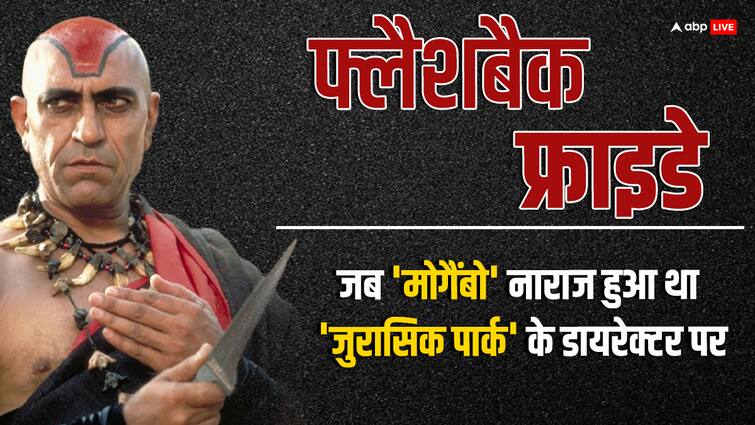 abp LIVE

फ्लैशबैक फ्राइडे

जब 'मोगैंबो' नाराज हुआ था 'जुरासिक पार्क' के डायरेक्टर पर